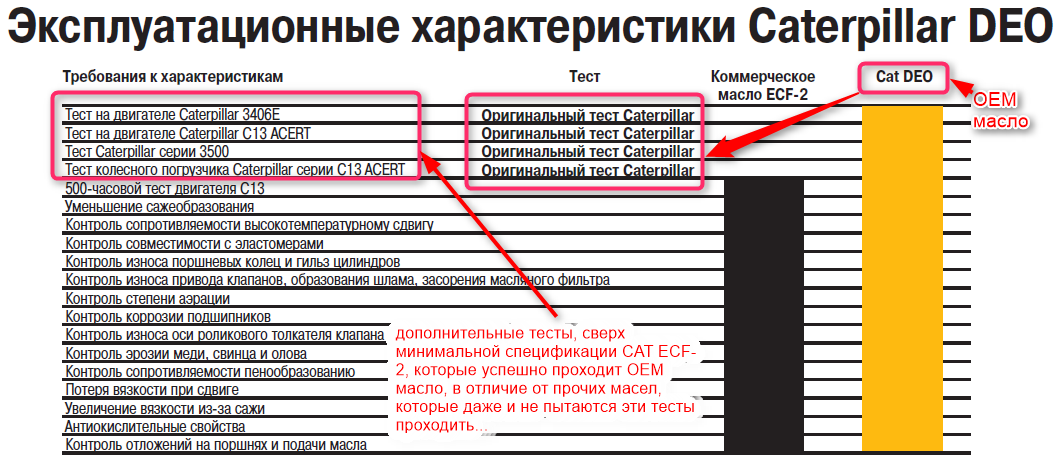 Эксплуатационные характеристики Caterpillar DEO

| Требования к характеристикам | Тест | Коммерческое масло ECF-2 | Cat DEO |
|---|---|---|---|
| Тест на двигателе Caterpillar 3406E | Оригинальный тест Caterpillar | | |
| Тест на двигателе Caterpillar C13 ACERT | Оригинальный тест Caterpillar | | |
| Тест Caterpillar серии 3500 | Оригинальный тест Caterpillar | | |
| Тест колесного погрузчика Caterpillar серии C13 ACERT | Оригинальный тест Caterpillar | | |
| 500-часовой тест двигателя C13 | | | |
| Уменьшение сажеобразования | | | |
| Контроль сопротивляемости высокотемпературному сдвигу | | | |
| Контроль совместимости с эластомерами | | | |
| Контроль износа поршневых колец и гильз цилиндров | | | |
| Контроль износа привода клапанов, образования шлама, засорения масляного фильтра | | | |
| Контроль степени аэрации | | | |
| Контроль коррозии подшипников | | | |
| Контроль износа оси роликового толкателя клапана | | | |
| Контроль эрозии меди, свинца и олова | | | |
| Контроль сопротивляемости пенообразованию | | | |
| Потеря вязкости при сдвиге | | | |
| Увеличение вязкости из-за сажи | | | |
| Антиокислительные свойства | | | |
| Контроль отложений на поршнях и подачи масла | | | |

OEM масло

дополнительные тесты, сверх минимальной спецификации CAT ECF-2, которые успешно проходит OEM масло, в отличие от прочих масел, которые даже и не пытаются эти тесты проходить...